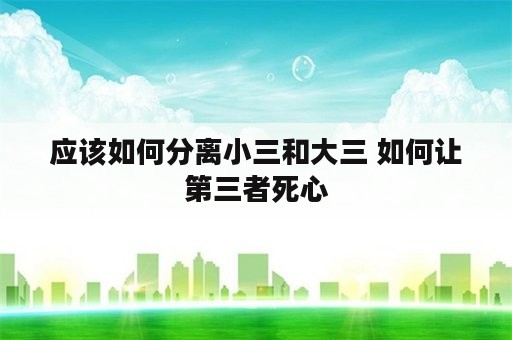 应该如何分离小三和大三 如何让第三者死心